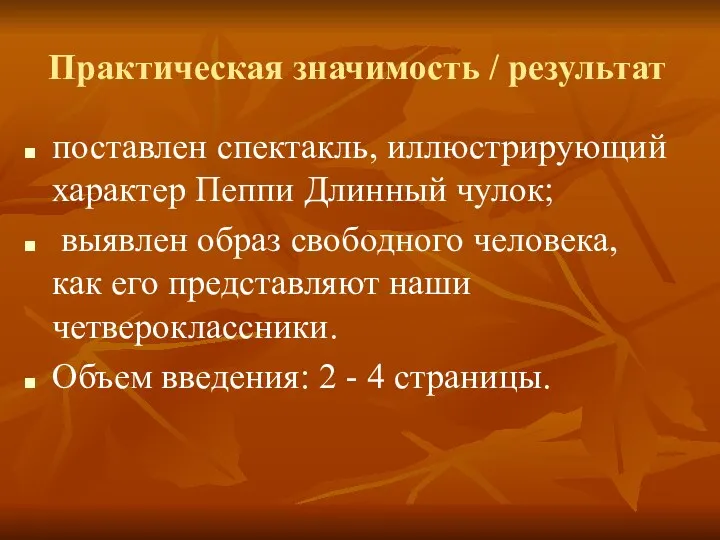 Практическая значимость / результат

- поставлен спектакль, иллюстрирующий характер Пеппи Длинный чулок;
- выявлен образ свободного человека, как его представляют наши четвероклассники.
- Объем введения: 2 - 4 страницы.